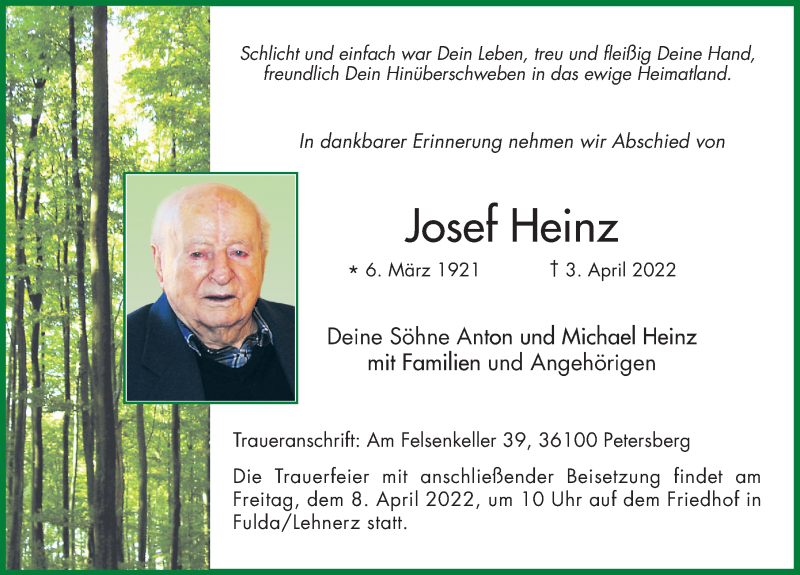 Schlicht und einfach war Dein Leben, treu und fleißig Deine Hand, freundlich Dein Hinüberschweben in das ewige Heimatland.

In dankbarer Erinnerung nehmen wir Abschied von

Josef Heinz

* 6. März 1921 † 3. April 2022

Deine Söhne Anton und Michael Heinz mit Familien und Angehörigen

Traueranschrift: Am Felsenkeller 39, 36100 Petersberg

Die Trauerfeier mit anschließender Beisetzung findet am Freitag, dem 8. April 2022, um 10 Uhr auf dem Friedhof in Fulda/Lehnerz statt.